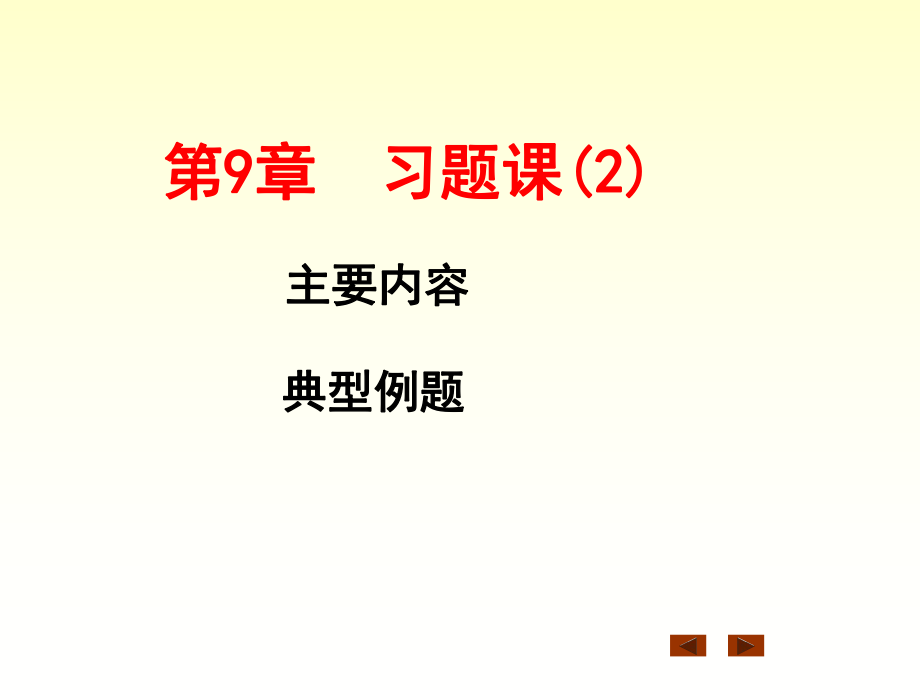 第9章　习题课(2)

主要内容

典型例题